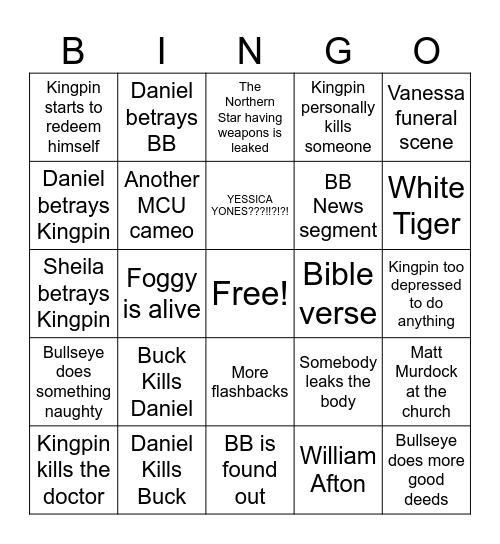 | B | I | N | G | O |
|---|---|---|---|---|
| Kingpin starts to redeem himself | Daniel betrays BB | The Northern Star having weapons is leaked | Kingpin personally kills someone | Vanessa funeral scene |
| Daniel betrays Kingpin | Another MCU cameo | YESSICA YONES???!!?!?! | BB News segment | White Tiger |
| Sheila betrays Kingpin | Foggy is alive | Free! | Bible verse | Kingpin too depressed to do anything |
| Bullseye does something naughty | Buck Kills Daniel | More flashbacks | Somebody leaks the body | Matt Murdock at the church |
| Kingpin kills the doctor | Daniel Kills Buck | BB is found out | William Afton | Bullseye does more good deeds |